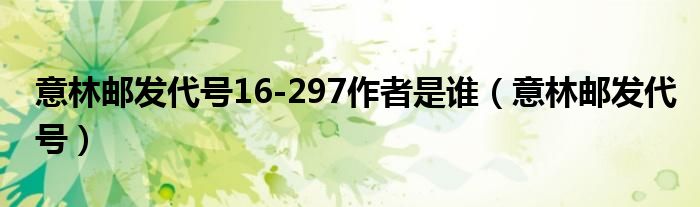 意林邮发代号16-297作者是谁（意林邮发代号）